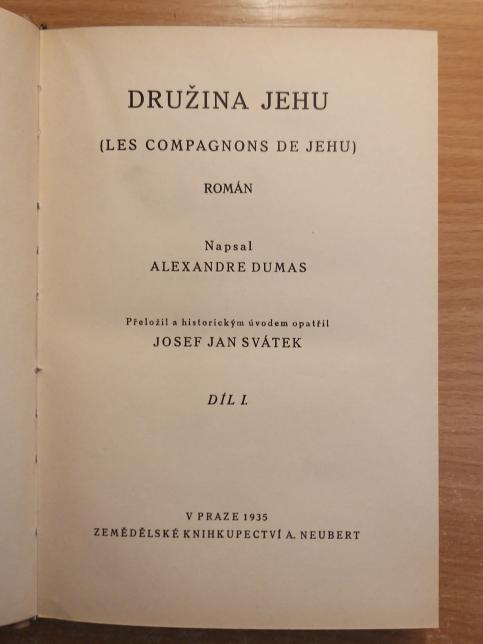 DRUŽINA JEHU

(LES COMPAGNONS DE JEHU)

ROMÁN

Napsal
ALEXANDRE DUMAS

Přeložil a historickým úvodem opatřil
JOSEF JAN SVÁTEK

DÍL I.

V PRAZE 1935
ZEMĚDĚLSKÉ KNIHKUPECTVÍ A. NEUBERT